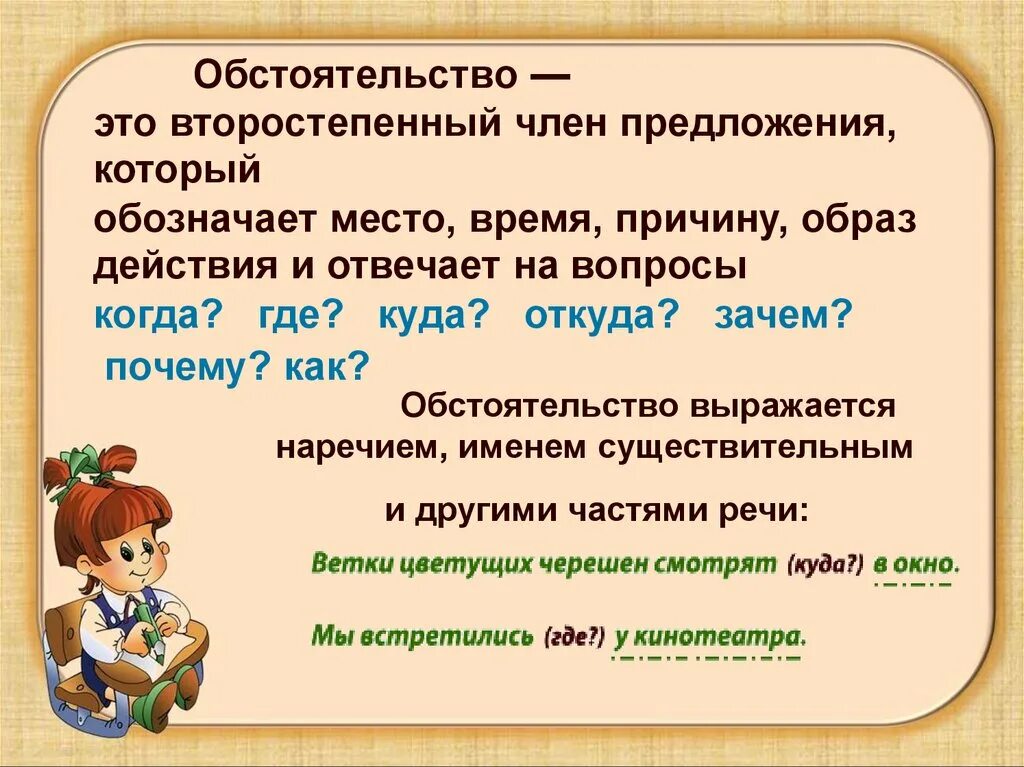 Обстоятельство —
это второстепенный член предложения, который
обозначает место, время, причину, образ действия и отвечает на вопросы
когда? где? куда? откуда? зачем? почему? как?

Обстоятельство выражается наречием, именем существительным

и другими частями речи:

Ветки цветущих черешен смотрят (куда?) в окно.

Мы встретились (где?) у кинотеатра.